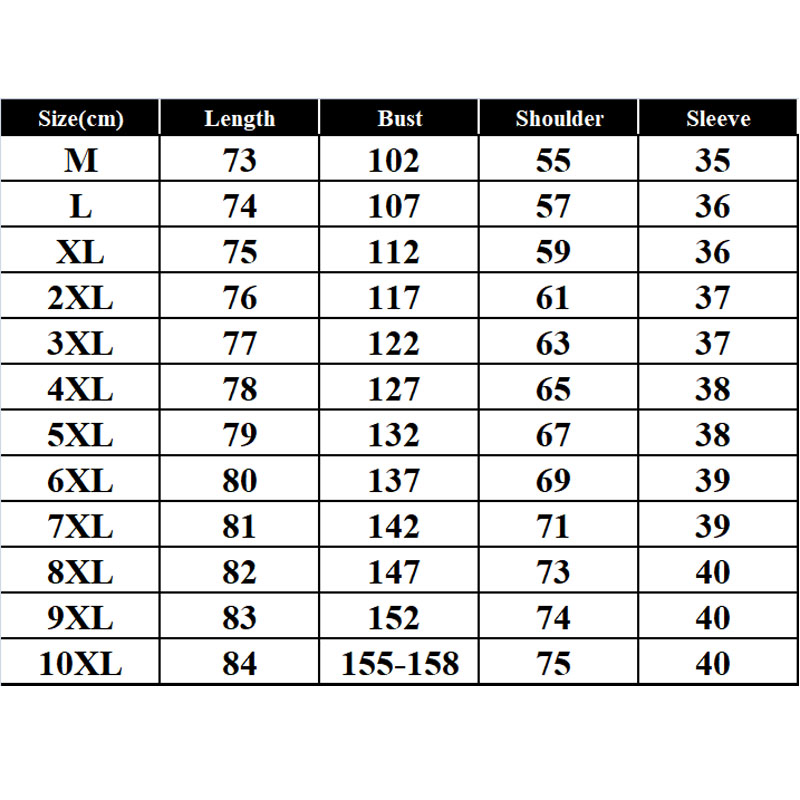 | Size(cm) | Length | Bust | Shoulder | Sleeve |
|---|---|---|---|---|
| M | 73 | 102 | 55 | 35 |
| L | 74 | 107 | 57 | 36 |
| XL | 75 | 112 | 59 | 36 |
| 2XL | 76 | 117 | 61 | 37 |
| 3XL | 77 | 122 | 63 | 37 |
| 4XL | 78 | 127 | 65 | 38 |
| 5XL | 79 | 132 | 67 | 38 |
| 6XL | 80 | 137 | 69 | 39 |
| 7XL | 81 | 142 | 71 | 39 |
| 8XL | 82 | 147 | 73 | 40 |
| 9XL | 83 | 152 | 74 | 40 |
| 10XL | 84 | 155-158 | 75 | 40 |